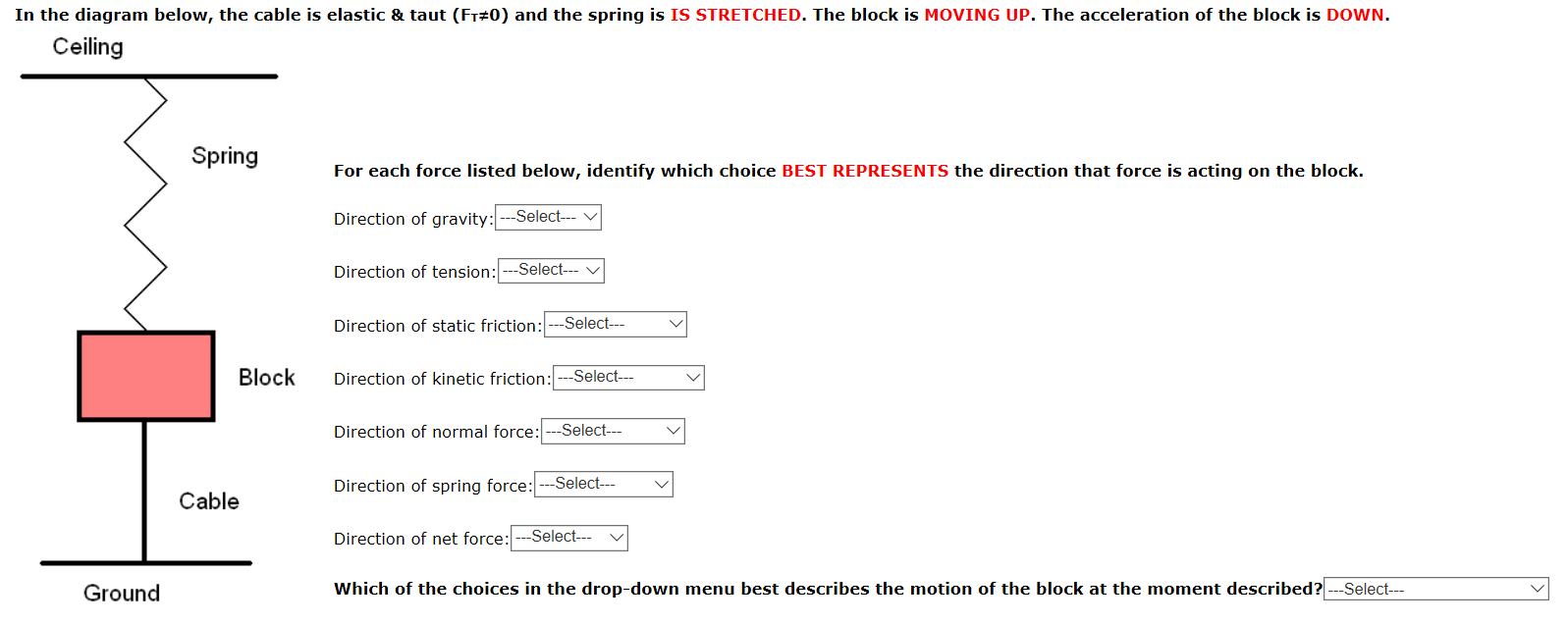 In the diagram below, the cable is elastic & taut ($F_T \neq 0$) and the spring is IS STRETCHED. The block is MOVING UP. The acceleration of the block is DOWN.

Ceiling

Spring

Block

Cable

Ground

For each force listed below, identify which choice BEST REPRESENTS the direction that force is acting on the block.

Direction of gravity: ---Select---

Direction of tension: ---Select---

Direction of static friction: ---Select---

Direction of kinetic friction: ---Select---

Direction of normal force: ---Select---

Direction of spring force: ---Select---

Direction of net force: ---Select---

Which of the choices in the drop-down menu best describes the motion of the block at the moment described? ---Select---